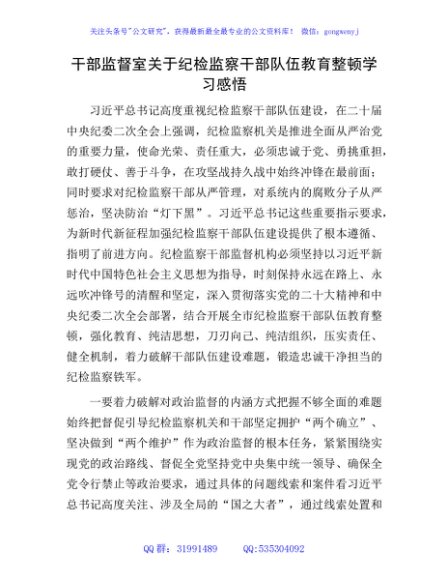 关注头条号"公文研究"，获得最新最全最专业的公文资料库！ 微信：gongwenyj

干部监督室关于纪检监察干部队伍教育整顿学习感悟

习近平总书记高度重视纪检监察干部队伍建设，在二十届中央纪委二次全会上强调，纪检监察机关是推进全面从严治党的重要力量，使命光荣、责任重大，必须忠诚于党、勇挑重担，敢打硬仗、善于斗争，在攻坚战持久战中始终冲锋在最前面；同时要求对纪检监察干部从严管理，对系统内的腐败分子从严惩治，坚决防治"灯下黑"。习近平总书记这些重要指示要求，为新时代新征程加强纪检监察干部队伍建设提供了根本遵循、指明了前进方向。纪检监察干部监督机构必须坚持以习近平新时代中国特色社会主义思想为指导，时刻保持永远在路上、永远吹冲锋号的清醒和坚定，深入贯彻落实党的二十大精神和中央纪委二次全会部署，结合开展全市纪检监察干部队伍教育整顿，强化教育、纯洁思想，刀刃向己、纯洁组织，压实责任、健全机制，着力破解干部队伍建设难题，锻造忠诚干净担当的纪检监察铁军。

一要着力破解对政治监督的内涵方式把握不够全面的难题始终把督促引导纪检监察机关和干部坚定拥护"两个确立"、坚决做到"两个维护"作为政治监督的根本任务，紧紧围绕实现党的政治路线、督促全党坚持党中央集中统一领导、确保全党令行禁止等政治要求，通过具体的问题线索和案件看习近平总书记高度关注、涉及全局的"国之大者"，通过线索处置和

QQ 群：31991489 QQ:535304092